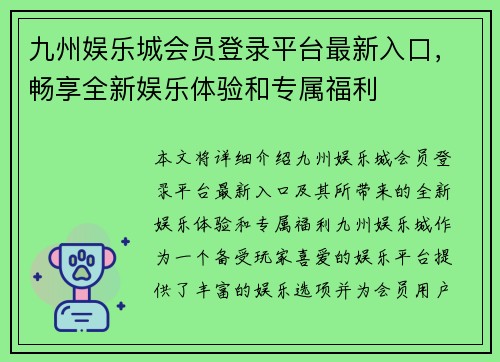 九州娱乐城会员登录平台最新入口，畅享全新娱乐体验和专属福利

本文将详细介绍九州娱乐城会员登录平台最新入口及其所带来的全新娱乐体验和专属福利九州娱乐城作为一个备受玩家喜爱的娱乐平台提供了丰富的娱乐选项并为会员用户